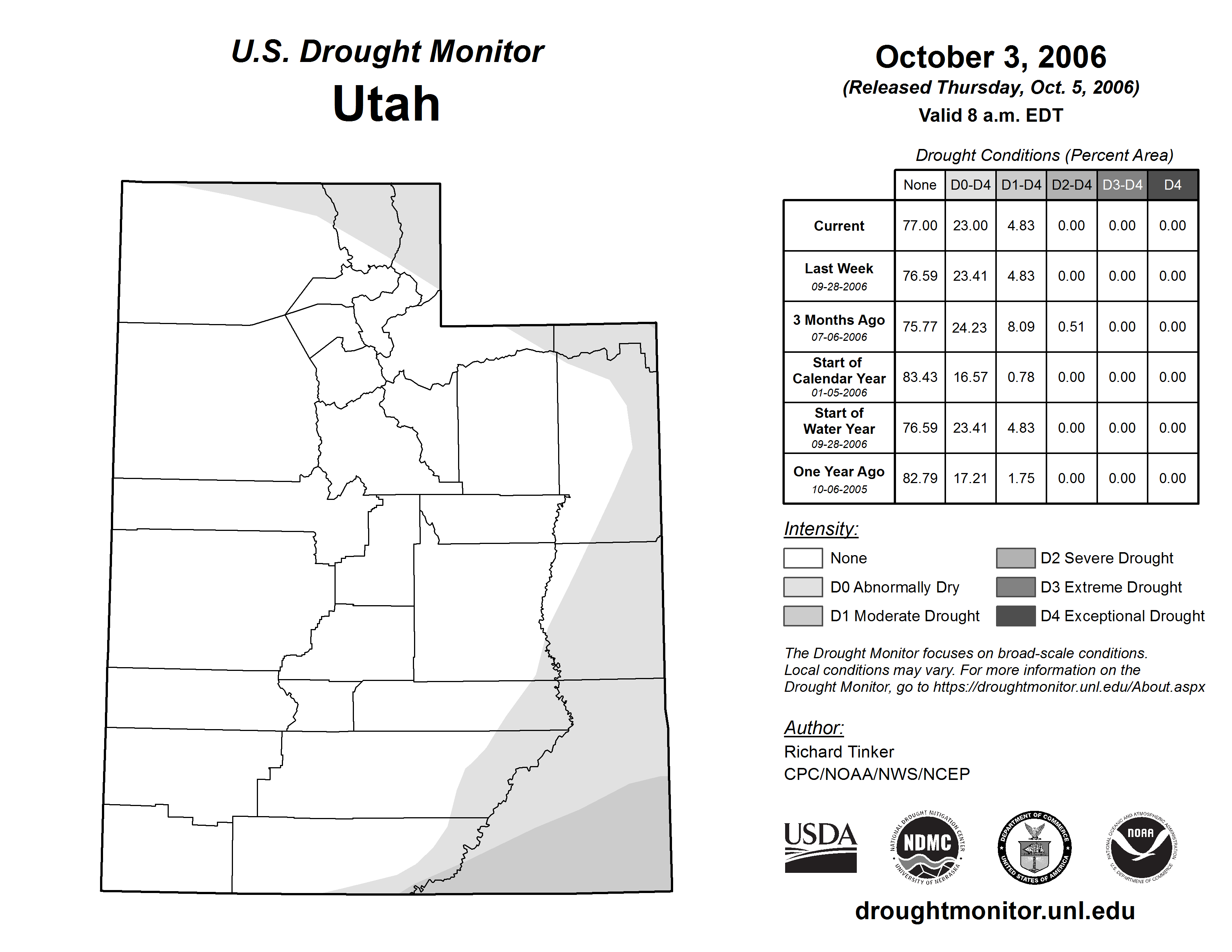 U.S. Drought Monitor
Utah

October 3, 2006
(Released Thursday, Oct. 5, 2006)
Valid 8 a.m. EDT

Drought Conditions (Percent Area)

| | None | D0-D4 | D1-D4 | D2-D4 | D3-D4 | D4 |
|---|---|---|---|---|---|---|
| Current | 77.00 | 23.00 | 4.83 | 0.00 | 0.00 | 0.00 |
| Last Week 09-28-2006 | 76.59 | 23.41 | 4.83 | 0.00 | 0.00 | 0.00 |
| 3 Months Ago 07-06-2006 | 75.77 | 24.23 | 8.09 | 0.51 | 0.00 | 0.00 |
| Start of Calendar Year 01-05-2006 | 83.43 | 16.57 | 0.78 | 0.00 | 0.00 | 0.00 |
| Start of Water Year 09-28-2006 | 76.59 | 23.41 | 4.83 | 0.00 | 0.00 | 0.00 |
| One Year Ago 10-06-2005 | 82.79 | 17.21 | 1.75 | 0.00 | 0.00 | 0.00 |

Intensity:
None
D0 Abnormally Dry
D1 Moderate Drought
D2 Severe Drought
D3 Extreme Drought
D4 Exceptional Drought

The Drought Monitor focuses on broad-scale conditions. Local conditions may vary. For more information on the Drought Monitor, go to https://droughtmonitor.unl.edu/About.aspx

Author:
Richard Tinker
CPC/NOAA/NWS/NCEP

USDA
NATIONAL DROUGHT MITIGATION CENTER NDMC UNIVERSITY OF NEBRASKA
DEPARTMENT OF COMMERCE UNITED STATES OF AMERICA
NATIONAL OCEANIC AND ATMOSPHERIC ADMINISTRATION NOAA U.S. DEPARTMENT OF COMMERCE

droughtmonitor.unl.edu